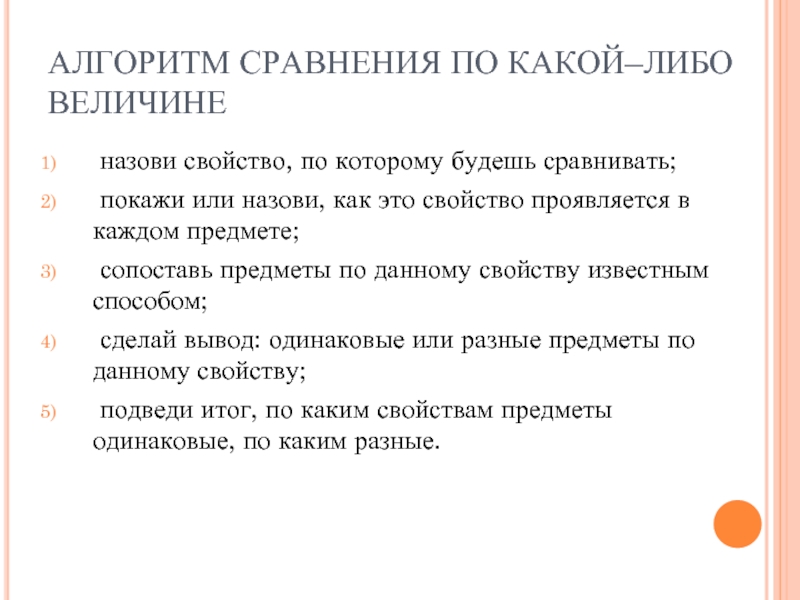 АЛГОРИТМ СРАВНЕНИЯ ПО КАКОЙ–ЛИБО ВЕЛИЧИНЕ

1) назови свойство, по которому будешь сравнивать;

2) покажи или назови, как это свойство проявляется в каждом предмете;

3) сопоставь предметы по данному свойству известным способом;

4) сделай вывод: одинаковые или разные предметы по данному свойству;

5) подведи итог, по каким свойствам предметы одинаковые, по каким разные.